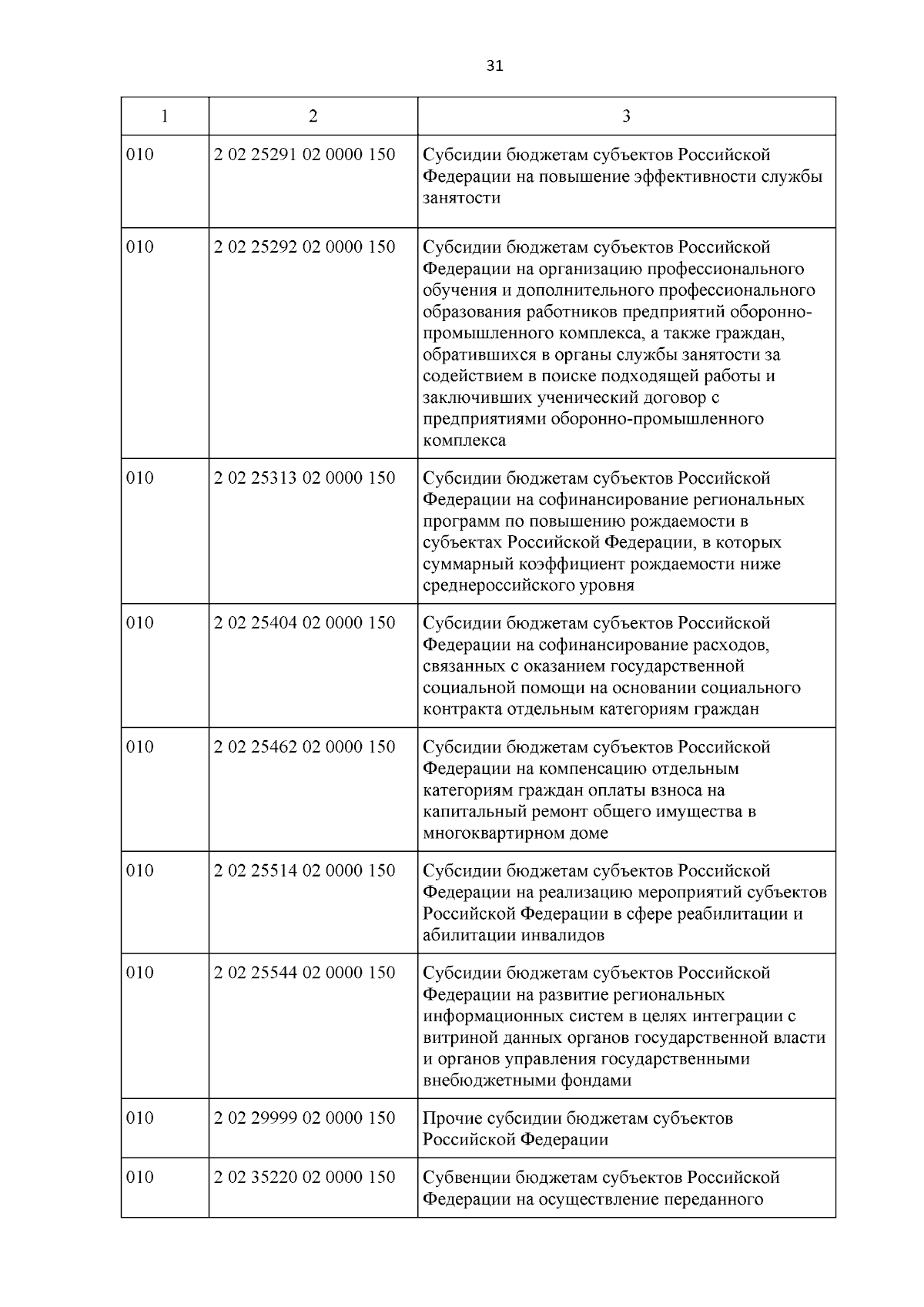 31

| 1 | 2 | 3 |
|---|---|---|
| 010 | 2 02 25291 02 0000 150 | Субсидии бюджетам субъектов Российской Федерации на повышение эффективности службы занятости |
| 010 | 2 02 25292 02 0000 150 | Субсидии бюджетам субъектов Российской Федерации на организацию профессионального обучения и дополнительного профессионального образования работников предприятий оборонно-промышленного комплекса, а также граждан, обратившихся в органы службы занятости за содействием в поиске подходящей работы и заключивших ученический договор с предприятиями оборонно-промышленного комплекса |
| 010 | 2 02 25313 02 0000 150 | Субсидии бюджетам субъектов Российской Федерации на софинансирование региональных программ по повышению рождаемости в субъектах Российской Федерации, в которых суммарный коэффициент рождаемости ниже среднероссийского уровня |
| 010 | 2 02 25404 02 0000 150 | Субсидии бюджетам субъектов Российской Федерации на софинансирование расходов, связанных с оказанием государственной социальной помощи на основании социального контракта отдельным категориям граждан |
| 010 | 2 02 25462 02 0000 150 | Субсидии бюджетам субъектов Российской Федерации на компенсацию отдельным категориям граждан оплаты взноса на капитальный ремонт общего имущества в многоквартирном доме |
| 010 | 2 02 25514 02 0000 150 | Субсидии бюджетам субъектов Российской Федерации на реализацию мероприятий субъектов Российской Федерации в сфере реабилитации и абилитации инвалидов |
| 010 | 2 02 25544 02 0000 150 | Субсидии бюджетам субъектов Российской Федерации на развитие региональных информационных систем в целях интеграции с витриной данных органов государственной власти и органов управления государственными внебюджетными фондами |
| 010 | 2 02 29999 02 0000 150 | Прочие субсидии бюджетам субъектов Российской Федерации |
| 010 | 2 02 35220 02 0000 150 | Субвенции бюджетам субъектов Российской Федерации на осуществление переданного |